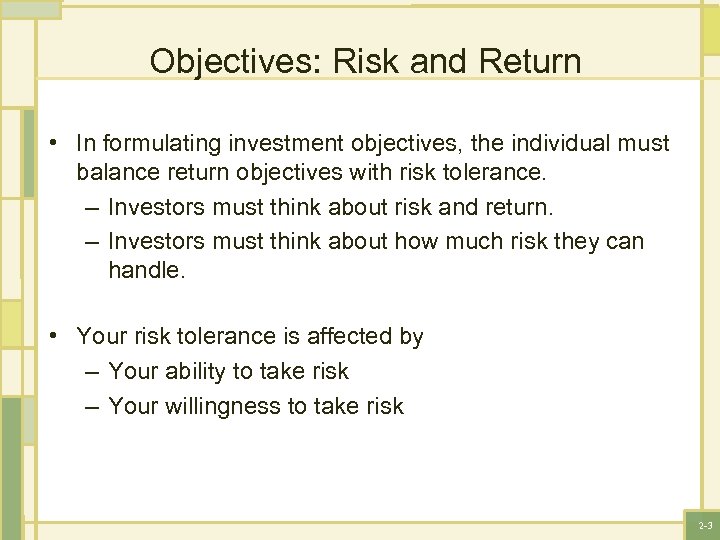 Objectives: Risk and Return

• In formulating investment objectives, the individual must balance return objectives with risk tolerance.
– Investors must think about risk and return.
– Investors must think about how much risk they can handle.

• Your risk tolerance is affected by
– Your ability to take risk
– Your willingness to take risk

2-3